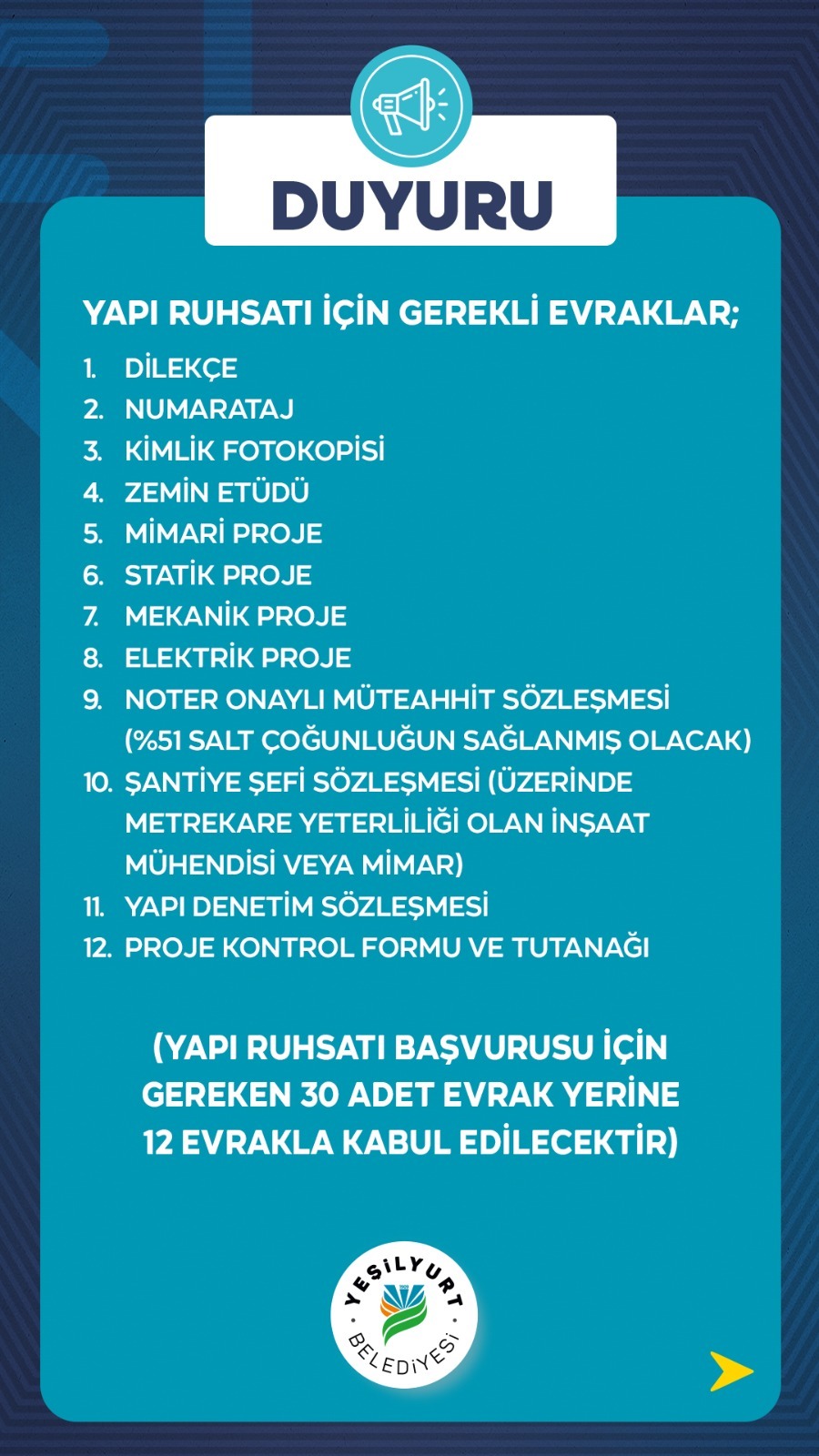 DUYURU

YAPI RUHSATI İÇİN GEREKLİ EVRAKLAR;

1. DİLEKÇE
2. NUMARATAJ
3. KİMLİK FOTOKOPİSİ
4. ZEMİN ETÜDÜ
5. MİMARİ PROJE
6. STATİK PROJE
7. MEKANİK PROJE
8. ELEKTRİK PROJE
9. NOTER ONAYLI MÜTEAHHİT SÖZLEŞMESİ (%51 SALT ÇOĞUNLUĞUN SAĞLANMIŞ OLACAK)
10. ŞANTİYE ŞEFİ SÖZLEŞMESİ (ÜZERİNDE METREKARE YETERLİLİĞİ OLAN İNŞAAT MÜHENDİSİ VEYA MİMAR)
11. YAPI DENETİM SÖZLEŞMESİ
12. PROJE KONTROL FORMU VE TUTANAĞI

(YAPI RUHSATI BAŞVURUSU İÇİN GEREKEN 30 ADET EVRAK YERİNE 12 EVRAKLA KABUL EDİLECEKTİR)

YEŞİLYURT BELEDİYESİ